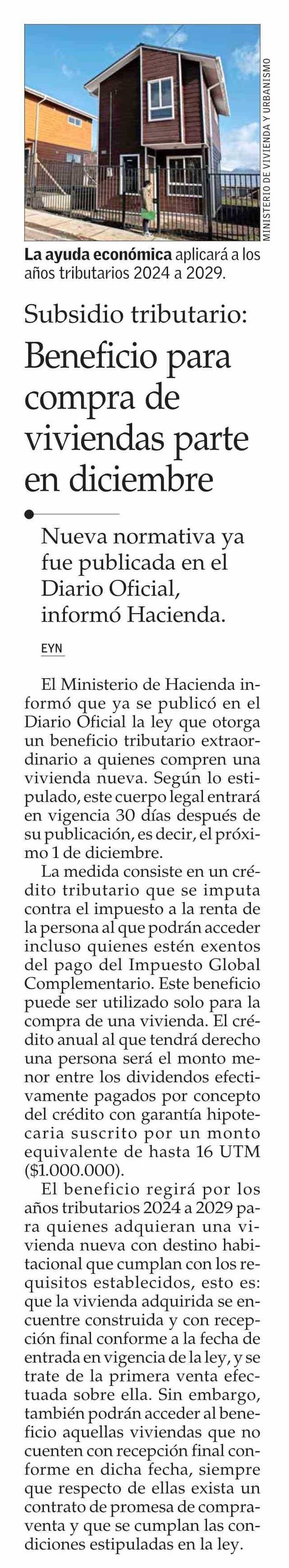 MINISTERIO DE VIVIENDA Y URBANISMO

La ayuda económica aplicará a los años tributarios 2024 a 2029.

Subsidio tributario:

Beneficio para compra de viviendas parte en diciembre

Nueva normativa ya fue publicada en el Diario Oficial, informó Hacienda.

EYN

El Ministerio de Hacienda informó que ya se publicó en el Diario Oficial la ley que otorga un beneficio tributario extraordinario a quienes compren una vivienda nueva. Según lo estipulado, este cuerpo legal entrará en vigencia 30 días después de su publicación, es decir, el próximo 1 de diciembre.

La medida consiste en un crédito tributario que se imputa contra el impuesto a la renta de la persona al que podrán acceder incluso quienes estén exentos del pago del Impuesto Global Complementario. Este beneficio puede ser utilizado solo para la compra de una vivienda. El crédito anual al que tendrá derecho una persona será el monto menor entre los dividendos efectivamente pagados por concepto del crédito con garantía hipotecaria suscrito por un monto equivalente de hasta 16 UTM ($1.000.000).

El beneficio regirá por los años tributarios 2024 a 2029 para quienes adquieran una vivienda nueva con destino habitacional que cumplan con los requisitos establecidos, esto es: que la vivienda adquirida se encuentre construida y con recepción final conforme a la fecha de entrada en vigencia de la ley, y se trate de la primera venta efectuada sobre ella. Sin embargo, también podrán acceder al beneficio aquellas viviendas que no cuenten con recepción final conforme en dicha fecha, siempre que respecto de ellas exista un contrato de promesa de compraventa y que se cumplan las condiciones estipuladas en la ley.